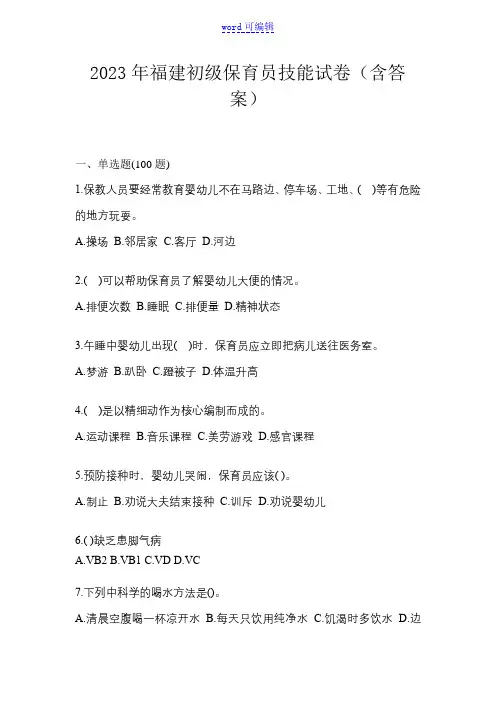 word 可编辑

2023 年福建初级保育员技能试卷（含答案）

一、单选题(100 题)

1.保教人员要经常教育婴幼儿不在马路边、停车场、工地、(　)等有危险的地方玩耍。

A.操场 B.邻居家 C.客厅 D.河边

2.(　)可以帮助保育员了解婴幼儿大便的情况。

A.排便次数 B.睡眠 C.排便量 D.精神状态

3.午睡中婴幼儿出现(　)时，保育员应立即把病儿送往医务室。

A.梦游 B.趴卧 C.蹬被子 D.体温升高

4.(　)是以精细动作为核心编制而成的。

A.运动课程 B.音乐课程 C.美劳游戏 D.感官课程

5.预防接种时，婴幼儿哭闹，保育员应该()。

A.制止 B.劝说大夫结束接种 C.训斥 D.劝说婴幼儿

6.()缺乏患脚气病

A.VB2 B.VB1 C.VD D.VC

7.下列中科学的喝水方法是()。

A.清晨空腹喝一杯凉开水 B.每天只饮用纯净水 C.饥渴时多饮水 D.边